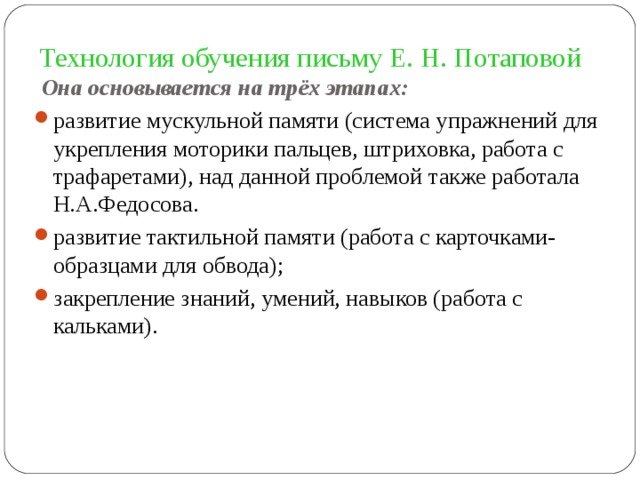 Технология обучения письму Е. Н. Потаповой

Она основывается на трёх этапах:

развитие мускульной памяти (система упражнений для укрепления моторики пальцев, штриховка, работа с трафаретами), над данной проблемой также работала Н.А.Федосова.

развитие тактильной памяти (работа с карточками-образцами для обвода);

закрепление знаний, умений, навыков (работа с кальками).